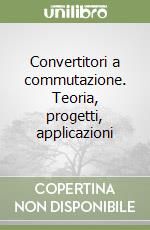 unilibro

Convertitori a commutazione. Teoria, progetti, applicazioni

COPERTINA NON DISPONIBILE